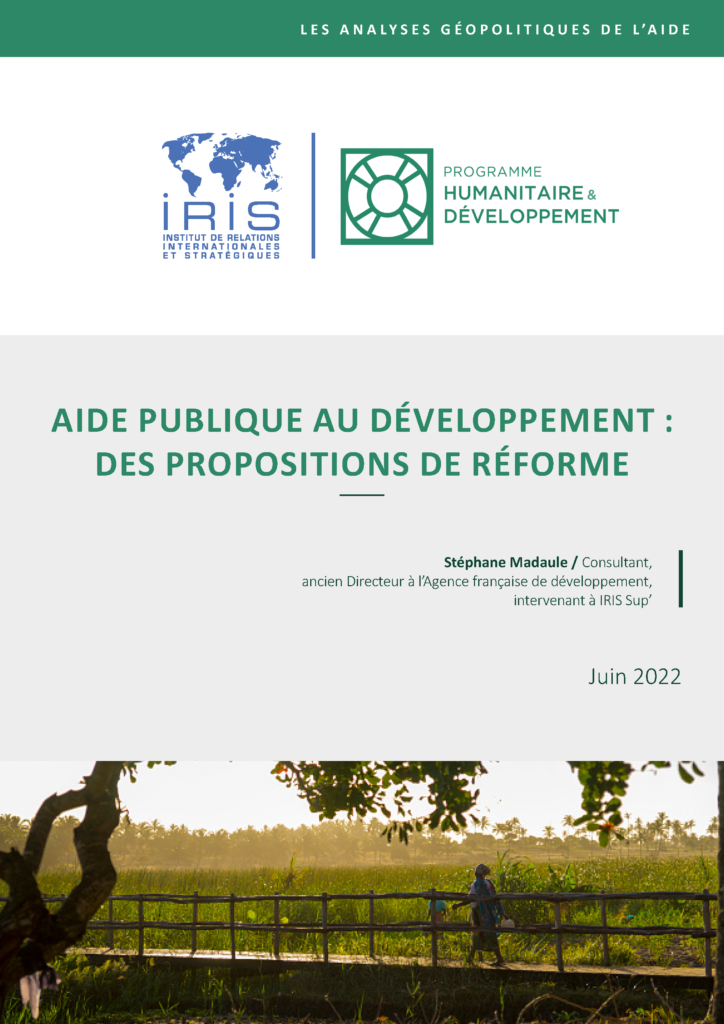 LES ANALYSES GÉOPOLITIQUES DE L'AIDE

IRIS
INSTITUT DE RELATIONS INTERNATIONALES ET STRATÉGIQUES

PROGRAMME
HUMANITAIRE &
DÉVELOPPEMENT

AIDE PUBLIQUE AU DÉVELOPPEMENT : DES PROPOSITIONS DE RÉFORME

Stéphane Madaule / Consultant, ancien Directeur à l'Agence française de développement, intervenant à IRIS Sup'

Juin 2022